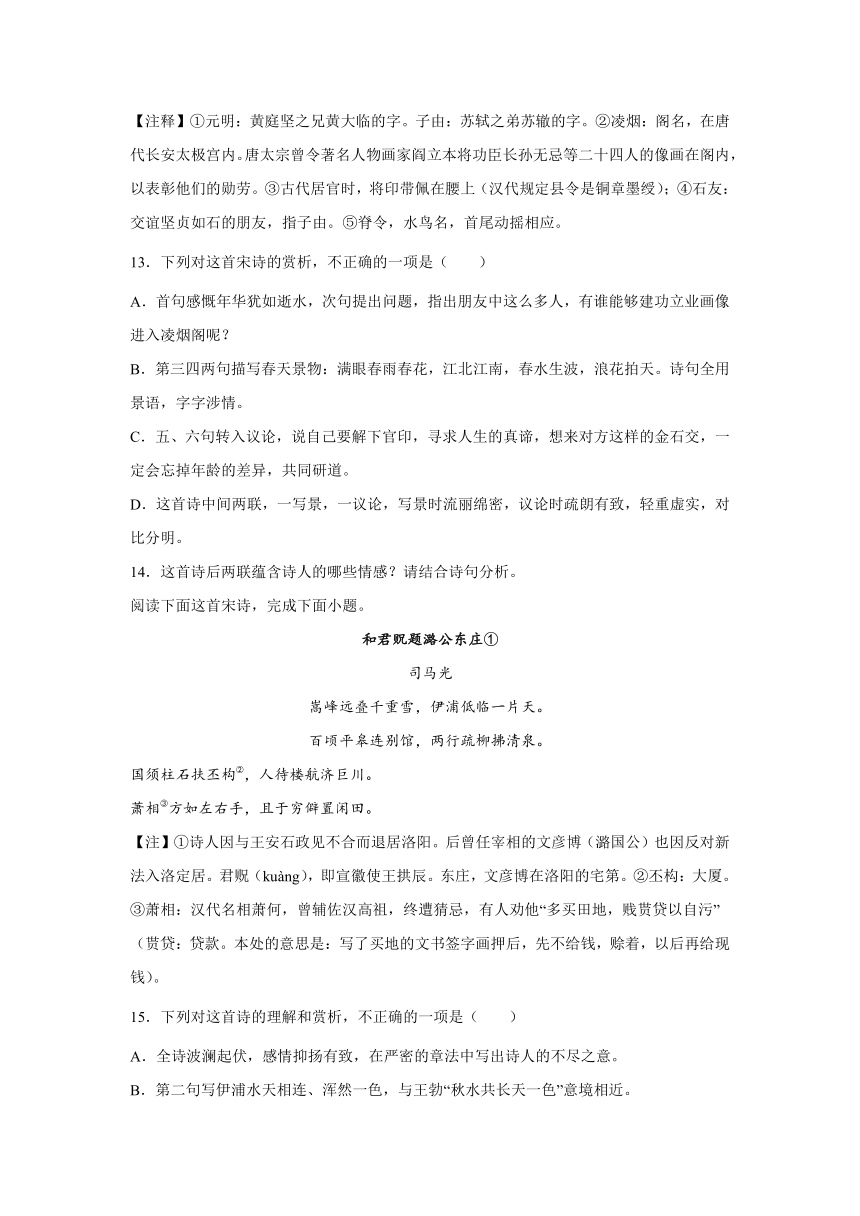 【注释】①元明：黄庭坚之兄黄大临的字。子由：苏轼之弟苏辙的字。②凌烟：阁名，在唐代长安太极宫内。唐太宗曾令著名人物画家阎立本将功臣长孙无忌等二十四人的像画在阁内，以表彰他们的勋劳。③古代居官时，将印带佩在腰上（汉代规定县令是铜章墨绶）；④石友：交谊坚贞如石的朋友，指子由。⑤脊令，水鸟名，首尾动摇相应。

13．下列对这首宋诗的赏析，不正确的一项是（　　）

A．首句感慨年华犹如逝水，次句提出问题，指出朋友中这么多人，有谁能够建功立业画像进入凌烟阁呢？

B．第三四两句描写春天景物：满眼春雨春花，江北江南，春水生波，浪花拍天。诗句全用景语，字字涉情。

C．五、六句转入议论，说自己要解下官印，寻求人生的真谛，想来对方这样的金石交，一定会忘掉年龄的差异，共同研道。

D．这首诗中间两联，一写景，一议论，写景时流丽绵密，议论时疏朗有致，轻重虚实，对比分明。

14．这首诗后两联蕴含诗人的哪些情感？请结合诗句分析。

阅读下面这首宋诗，完成下面小题。

和君贶题潞公东庄①

司马光

嵩峰远叠千重雪，伊浦低临一片天。

百顷平皋连别馆，两行疏柳拂清泉。

国须柱石扶丕构②，人待楼航济巨川。

萧相③方如左右手，且于穷僻置闲田。

【注】①诗人因与王安石政见不合而退居洛阳。后曾任宰相的文彦博（潞国公）也因反对新法入洛定居。君贶（kuàng），即宣徽使王拱辰。东庄，文彦博在洛阳的宅第。②丕构：大厦。③萧相：汉代名相萧何，曾辅佐汉高祖，终遭猜忌，有人劝他“多买田地，贱贳贷以自污”（贳贷：贷款。本处的意思是：写了买地的文书签字画押后，先不给钱，赊着，以后再给现钱）。

15．下列对这首诗的理解和赏析，不正确的一项是（　　）

A．全诗波澜起伏，感情抑扬有致，在严密的章法中写出诗人的不尽之意。

B．第二句写伊浦水天相连、浑然一色，与王勃“秋水共长天一色”意境相近。